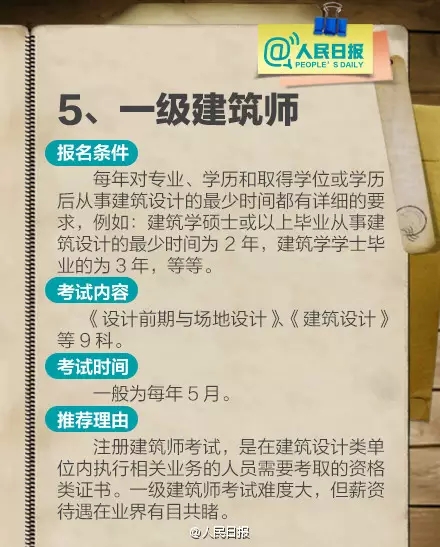 @人民日报
PEOPLE'S DAILY

5、一级建筑师

报名条件

每年对专业、学历和取得学位或学历后从事建筑设计的最少时间都有详细的要求，例如：建筑学硕士或以上毕业从事建筑设计的最少时间为 2 年，建筑学学士毕业的为 3 年，等等。

考试内容

《设计前期与场地设计》、《建筑设计》等 9 科。

考试时间

一般为每年 5 月。

推荐理由

注册建筑师考试，是在建筑设计类单位内执行相关业务的人员需要考取的资格类证书。一级建筑师考试难度大，但薪资待遇在业界有目共睹。

@人民日报